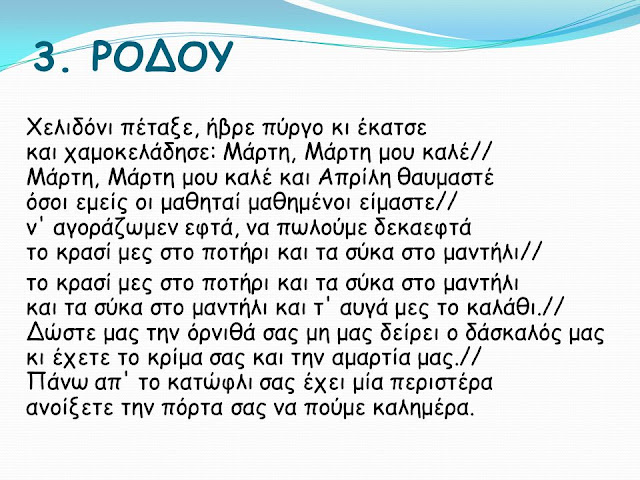 3. ΡΟΔΟΥ

Χελιδόνι πέταξε, ήβρε πύργο κι έκατσε
και χαμοκελάδησε: Μάρτη, Μάρτη μου καλέ//
Μάρτη, Μάρτη μου καλέ και Απρίλη θαυμαστέ
όσοι εμείς οι μαθηταί μαθημένοι είμαστε//
ν' αγοράζωμεν εφτά, να πωλούμε δεκαεφτά
το κρασί μες στο ποτήρι και τα σύκα στο μαντήλι//

το κρασί μες στο ποτήρι και τα σύκα στο μαντήλι
και τα σύκα στο μαντήλι και τ' αυγά μες το καλάθι.//
Δώστε μας την όρνιθά σας μη μας δείρει ο δάσκαλός μας
κι έχετε το κρίμα σας και την αμαρτία μας.//
Πάνω απ' το κατώφλι σας έχει μία περιστέρα
ανοίξετε την πόρτα σας να πούμε καλημέρα.